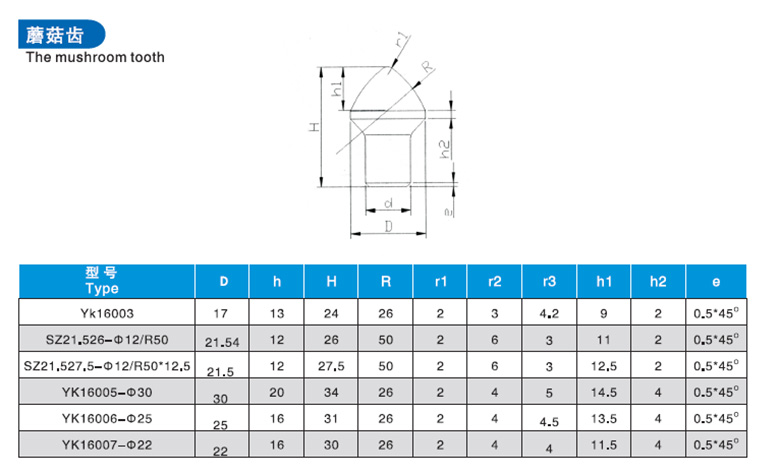 蘑菇齿
The mushroom tooth

r1
R
h1
H
h2
d
e
D

| 型号 Type | D | h | H | R | r1 | r2 | r3 | h1 | h2 | e |
|---|---|---|---|---|---|---|---|---|---|---|
| Yk16003 | 17 | 13 | 24 | 26 | 2 | 3 | 4.2 | 9 | 2 | 0.5*45° |
| SZ21.526-Φ12/R50 | 21.54 | 12 | 26 | 50 | 2 | 6 | 3 | 11 | 2 | 0.5*45° |
| SZ21.527.5-Φ12/R50*12.5 | 21.5 | 12 | 27.5 | 50 | 2 | 6 | 3 | 12.5 | 2 | 0.5*45° |
| YK16005-Φ30 | 30 | 20 | 34 | 26 | 2 | 4 | 5 | 14.5 | 4 | 0.5*45° |
| YK16006-Φ25 | 25 | 16 | 31 | 26 | 2 | 4 | 4.5 | 13.5 | 4 | 0.5*45° |
| YK16007-Φ22 | 22 | 16 | 30 | 26 | 2 | 4 | 4 | 11.5 | 4 | 0.5*45° |